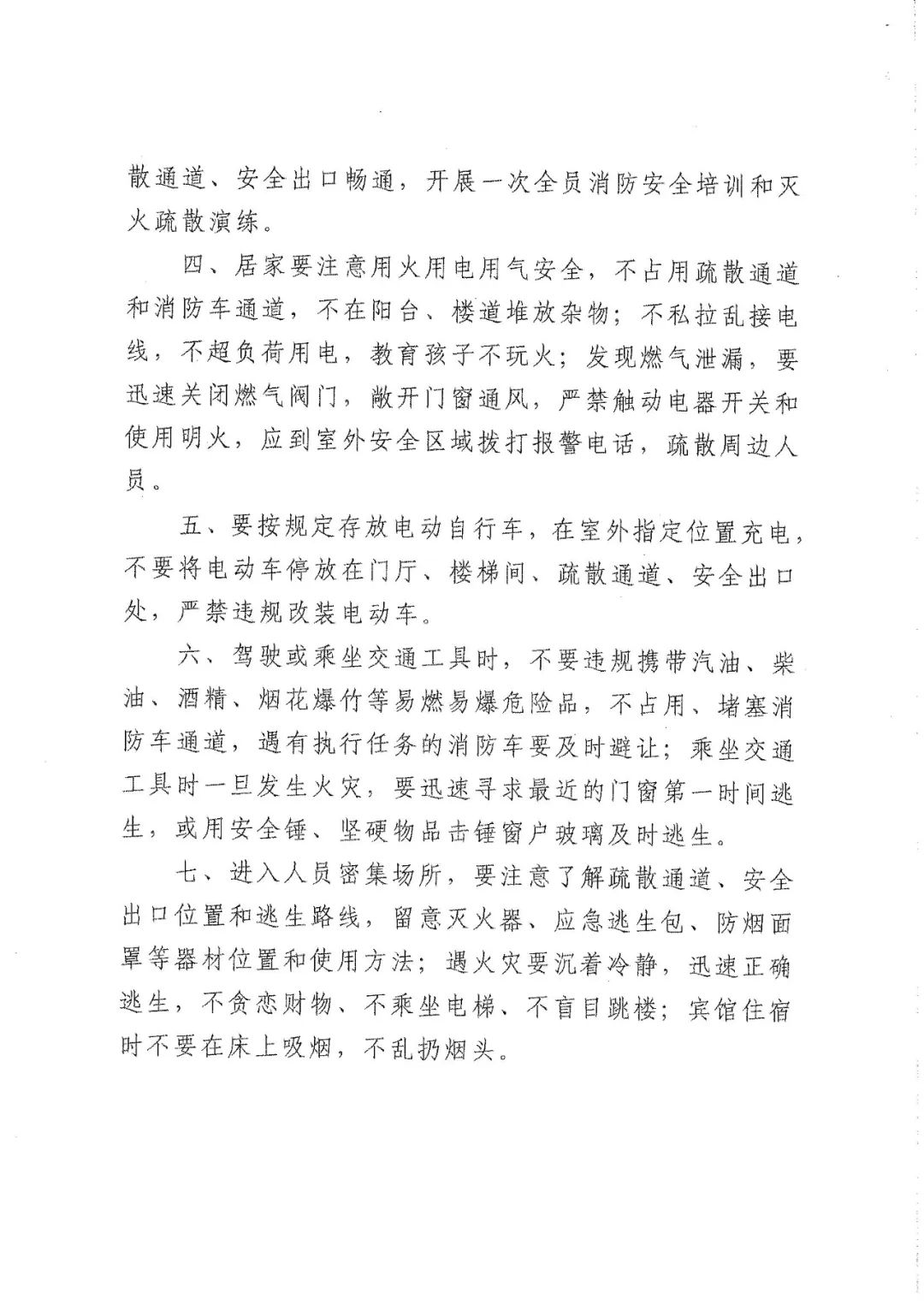 散通道、安全出口畅通，开展一次全员消防安全培训和灭火疏散演练。

四、居家要注意用火用电用气安全，不占用疏散通道和消防车通道，不在阳台、楼道堆放杂物；不私拉乱接电线，不超负荷用电，教育孩子不玩火；发现燃气泄漏，要迅速关闭燃气阀门，敞开门窗通风，严禁触动电器开关和使用明火，应到室外安全区域拨打报警电话，疏散周边人员。

五、要按规定存放电动自行车，在室外指定位置充电，不要将电动车停放在门厅、楼梯间、疏散通道、安全出口处，严禁违规改装电动车。

六、驾驶或乘坐交通工具时，不要违规携带汽油、柴油、酒精、烟花爆竹等易燃易爆危险品，不占用、堵塞消防车通道，遇有执行任务的消防车要及时避让；乘坐交通工具时一旦发生火灾，要迅速寻求最近的门窗第一时间逃生，或用安全锤、坚硬物品击锤窗户玻璃及时逃生。

七、进入人员密集场所，要注意了解疏散通道、安全出口位置和逃生路线，留意灭火器、应急逃生包、防烟面罩等器材位置和使用方法；遇火灾要沉着冷静，迅速正确逃生，不贪恋财物、不乘坐电梯、不盲目跳楼；宾馆住宿时不要在床上吸烟，不乱扔烟头。